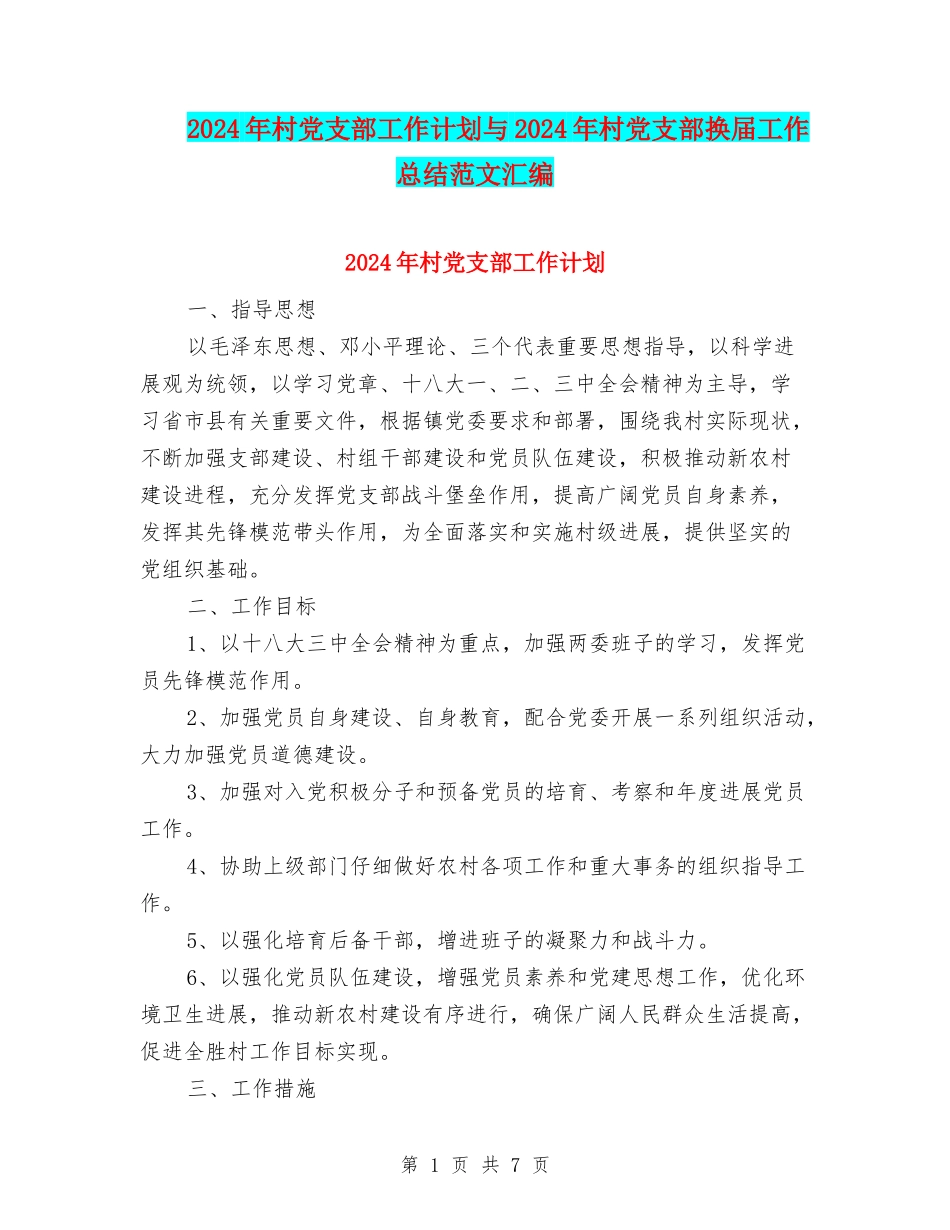 2024年村党支部工作计划与2024年村党支部换届工作总结范文汇编

2024年村党支部工作计划

一、指导思想

以毛泽东思想、邓小平理论、三个代表重要思想指导，以科学进展观为统领，以学习党章、十八大一、二、三中全会精神为主导，学习省市县有关重要文件，根据镇党委要求和部署，围绕我村实际现状，不断加强支部建设、村组干部建设和党员队伍建设，积极推动新农村建设进程，充分发挥党支部战斗堡垒作用，提高广阔党员自身素养，发挥其先锋模范带头作用，为全面落实和实施村级进展，提供坚实的党组织基础。

二、工作目标

1、以十八大三中全会精神为重点，加强两委班子的学习，发挥党员先锋模范作用。

2、加强党员自身建设、自身教育，配合党委开展一系列组织活动，大力加强党员道德建设。

3、加强对入党积极分子和预备党员的培育、考察和年度进展党员工作。

4、协助上级部门仔细做好农村各项工作和重大事务的组织指导工作。

5、以强化培育后备干部，增进班子的凝聚力和战斗力。

6、以强化党员队伍建设，增强党员素养和党建思想工作，优化环境卫生进展，推动新农村建设有序进行，确保广阔人民群众生活提高，促进全胜村工作目标实现。

三、工作措施

第 1 页 共 7 页